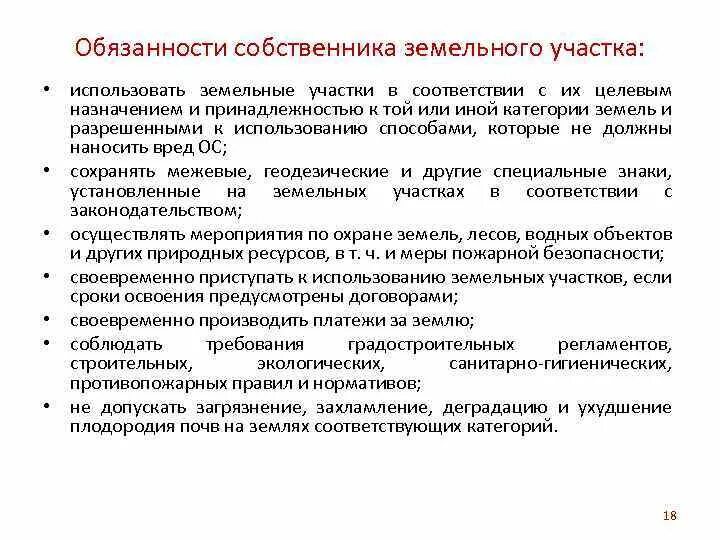 Обязанности собственника земельного участка:

• использовать земельные участки в соответствии с их целевым назначением и принадлежностью к той или иной категории земель и разрешенными к использованию способами, которые не должны наносить вред ОС;
• сохранять межевые, геодезические и другие специальные знаки, установленные на земельных участках в соответствии с законодательством;
• осуществлять мероприятия по охране земель, лесов, водных объектов и других природных ресурсов, в т. ч. и меры пожарной безопасности;
• своевременно приступать к использованию земельных участков, если сроки освоения предусмотрены договорами;
• своевременно производить платежи за землю;
• соблюдать требования градостроительных регламентов, строительных, экологических, санитарно-гигиенических, противопожарных правил и нормативов;
• не допускать загрязнение, захламление, деградацию и ухудшение плодородия почв на землях соответствующих категорий.

18